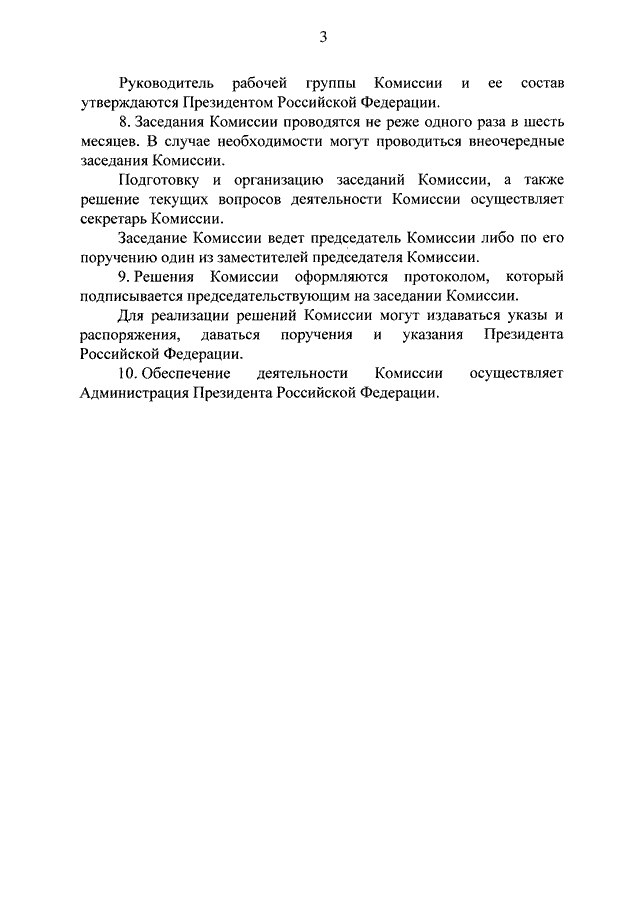 3

Руководитель рабочей группы Комиссии и ее состав утверждаются Президентом Российской Федерации.

8. Заседания Комиссии проводятся не реже одного раза в шесть месяцев. В случае необходимости могут проводиться внеочередные заседания Комиссии.

Подготовку и организацию заседаний Комиссии, а также решение текущих вопросов деятельности Комиссии осуществляет секретарь Комиссии.

Заседание Комиссии ведет председатель Комиссии либо по его поручению один из заместителей председателя Комиссии.

9. Решения Комиссии оформляются протоколом, который подписывается председательствующим на заседании Комиссии.

Для реализации решений Комиссии могут издаваться указы и распоряжения, даваться поручения и указания Президента Российской Федерации.

10. Обеспечение деятельности Комиссии осуществляет Администрация Президента Российской Федерации.